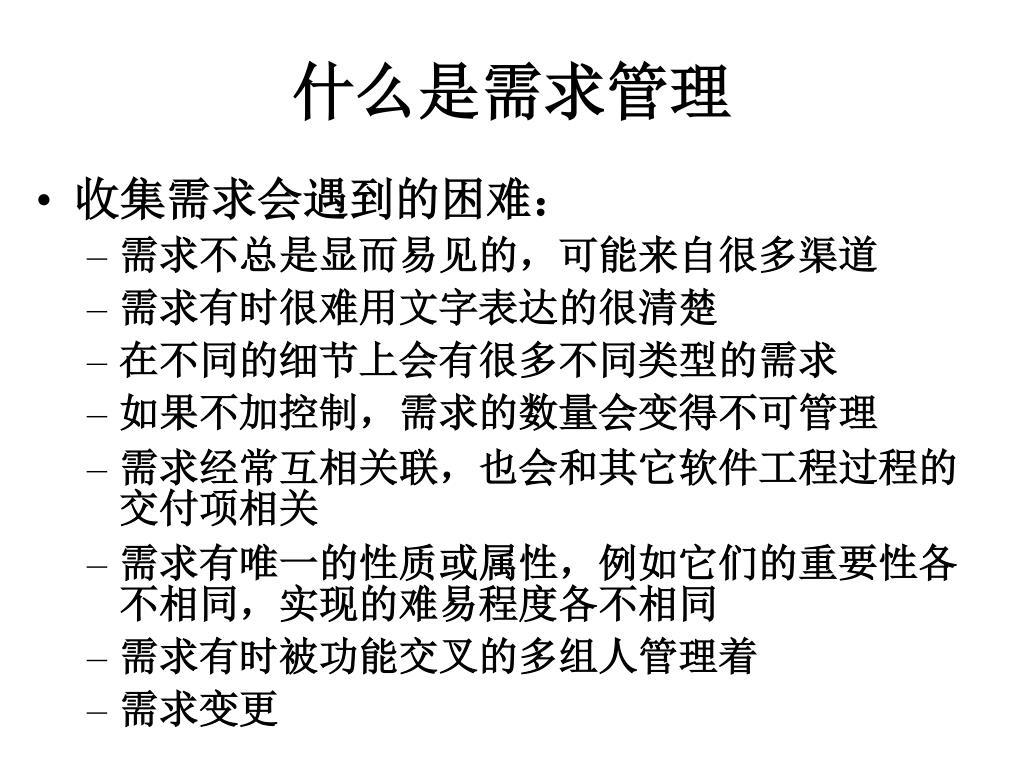 什么是需求管理

• 收集需求会遇到的困难：
– 需求不总是显而易见的，可能来自很多渠道
– 需求有时很难用文字表达的很清楚
– 在不同的细节上会有很多不同类型的需求
– 如果不加控制，需求的数量会变得不可管理
– 需求经常互相关联，也会和其它软件工程过程的交付项相关
– 需求有唯一的性质或属性，例如它们的重要性各不相同，实现的难易程度各不相同
– 需求有时被功能交叉的多组人管理着
– 需求变更